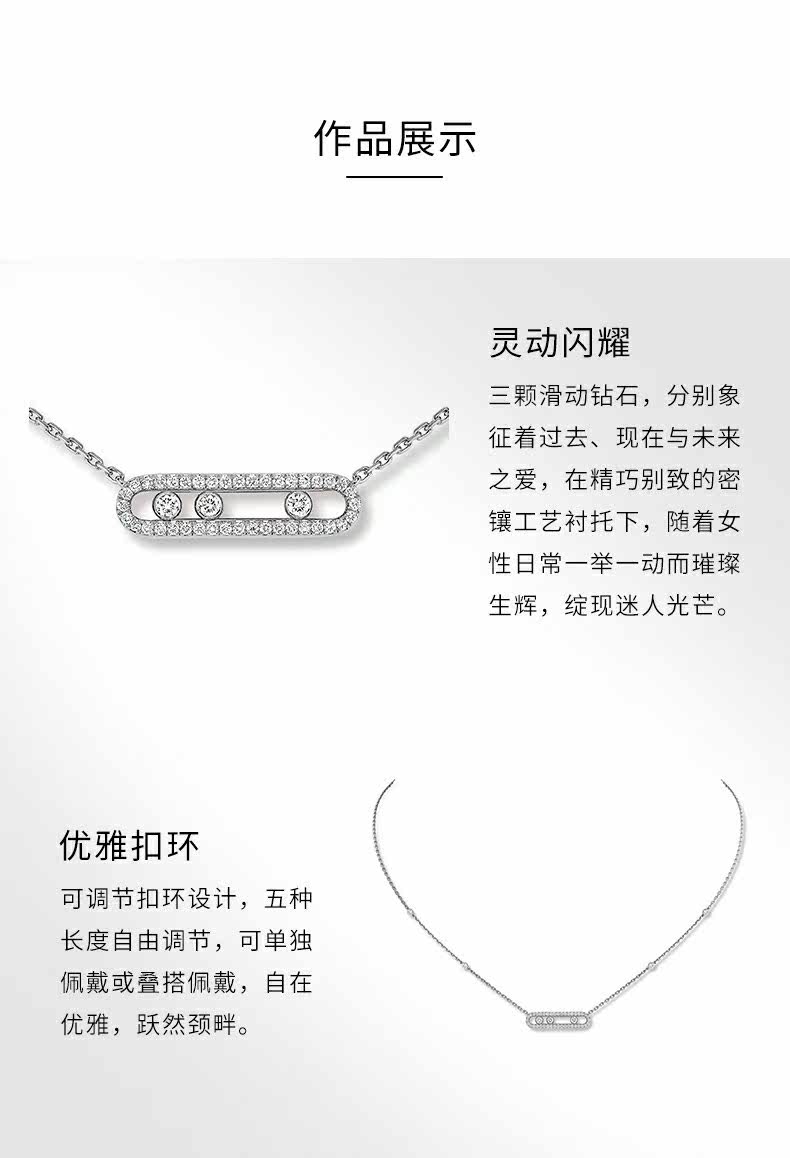 作品展示

灵动闪耀

三颗滑动钻石，分别象征着过去、现在与未来之爱，在精巧别致的密镶工艺衬托下，随着女性日常一举一动而璀璨生辉，绽现迷人光芒。

优雅扣环

可调节扣环设计，五种长度自由调节，可单独佩戴或叠搭佩戴，自在优雅，跃然颈畔。